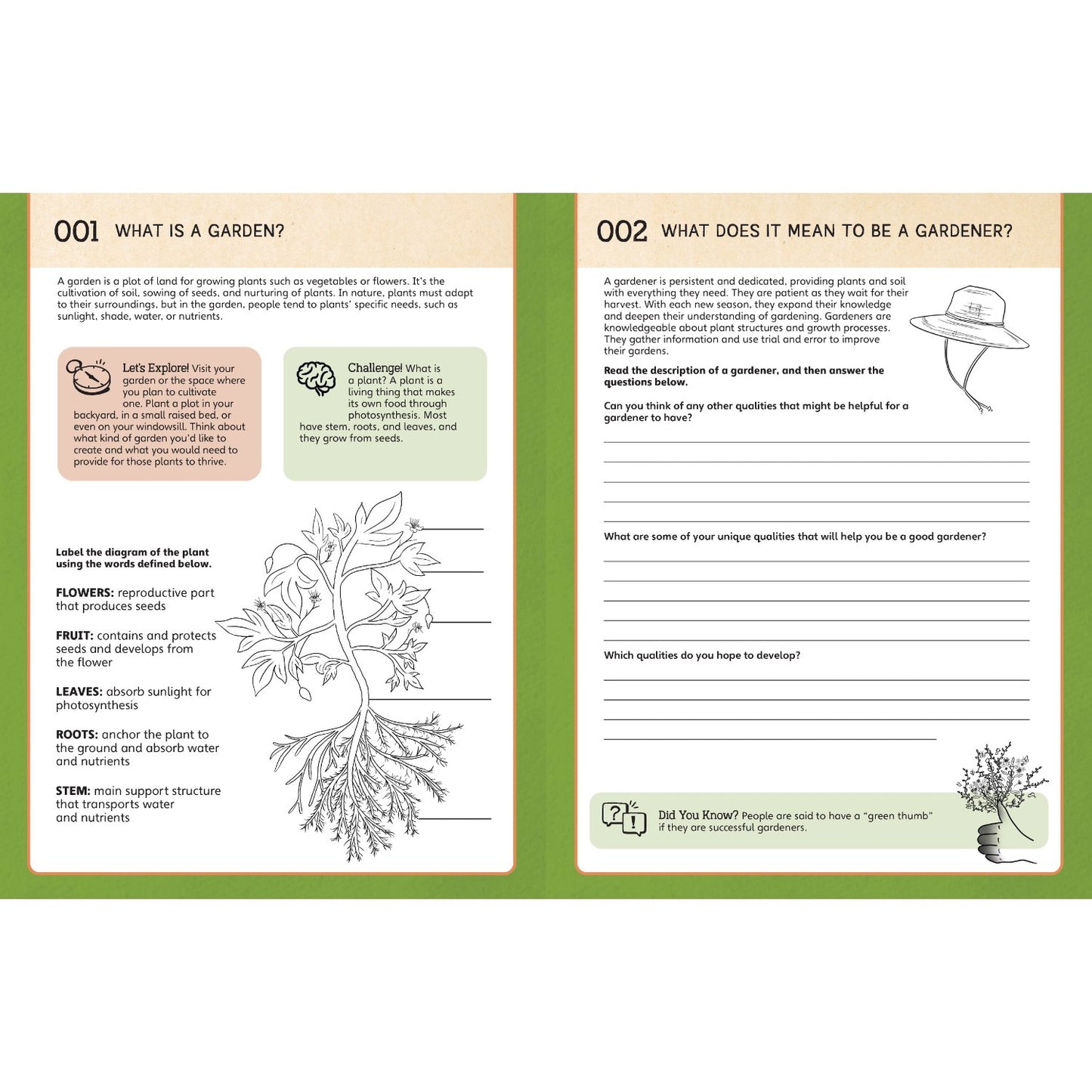 001 WHAT IS A GARDEN?

A garden is a plot of land for growing plants such as vegetables or flowers. It's the cultivation of soil, sowing of seeds, and nurturing of plants. In nature, plants must adapt to their surroundings, but in the garden, people tend to plants' specific needs, such as sunlight, shade, water, or nutrients.

Let's Explore! Visit your garden or the space where you plan to cultivate one. Plant a plot in your backyard, in a small raised bed, or even on your windowsill. Think about what kind of garden you'd like to create and what you would need to provide for those plants to thrive.

Challenge! What is a plant? A plant is a living thing that makes its own food through photosynthesis. Most have stem, roots, and leaves, and they grow from seeds.

Label the diagram of the plant using the words defined below.

FLOWERS: reproductive part that produces seeds

FRUIT: contains and protects seeds and develops from the flower

LEAVES: absorb sunlight for photosynthesis

ROOTS: anchor the plant to the ground and absorb water and nutrients

STEM: main support structure that transports water and nutrients

002 WHAT DOES IT MEAN TO BE A GARDENER?

A gardener is persistent and dedicated, providing plants and soil with everything they need. They are patient as they wait for their harvest. With each new season, they expand their knowledge and deepen their understanding of gardening. Gardeners are knowledgeable about plant structures and growth processes. They gather information and use trial and error to improve their gardens.

Read the description of a gardener, and then answer the questions below.

Can you think of any other qualities that might be helpful for a gardener to have?

What are some of your unique qualities that will help you be a good gardener?

Which qualities do you hope to develop?

Did You Know? People are said to have a "green thumb" if they are successful gardeners.